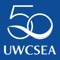 50
UWCSEA